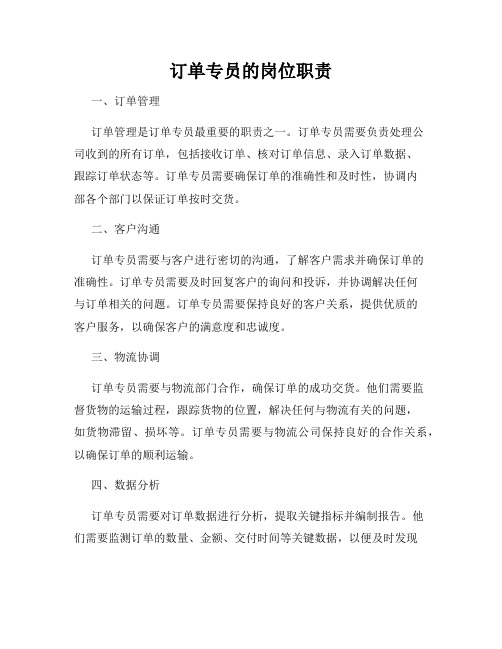 订单专员的岗位职责

一、订单管理

订单管理是订单专员最重要的职责之一。订单专员需要负责处理公司收到的所有订单，包括接收订单、核对订单信息、录入订单数据、跟踪订单状态等。订单专员需要确保订单的准确性和及时性，协调内部各个部门以保证订单按时交货。

二、客户沟通

订单专员需要与客户进行密切的沟通，了解客户需求并确保订单的准确性。订单专员需要及时回复客户的询问和投诉，并协调解决任何与订单相关的问题。订单专员需要保持良好的客户关系，提供优质的客户服务，以确保客户的满意度和忠诚度。

三、物流协调

订单专员需要与物流部门合作，确保订单的成功交货。他们需要监督货物的运输过程，跟踪货物的位置，解决任何与物流有关的问题，如货物滞留、损坏等。订单专员需要与物流公司保持良好的合作关系，以确保订单的顺利运输。

四、数据分析

订单专员需要对订单数据进行分析，提取关键指标并编制报告。他们需要监测订单的数量、金额、交付时间等关键数据，以便及时发现